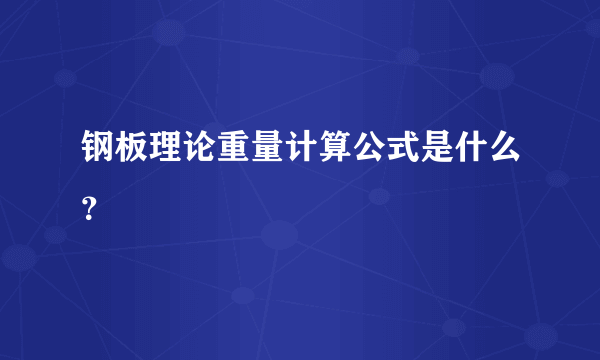 钢板理论重量计算公式是什么？